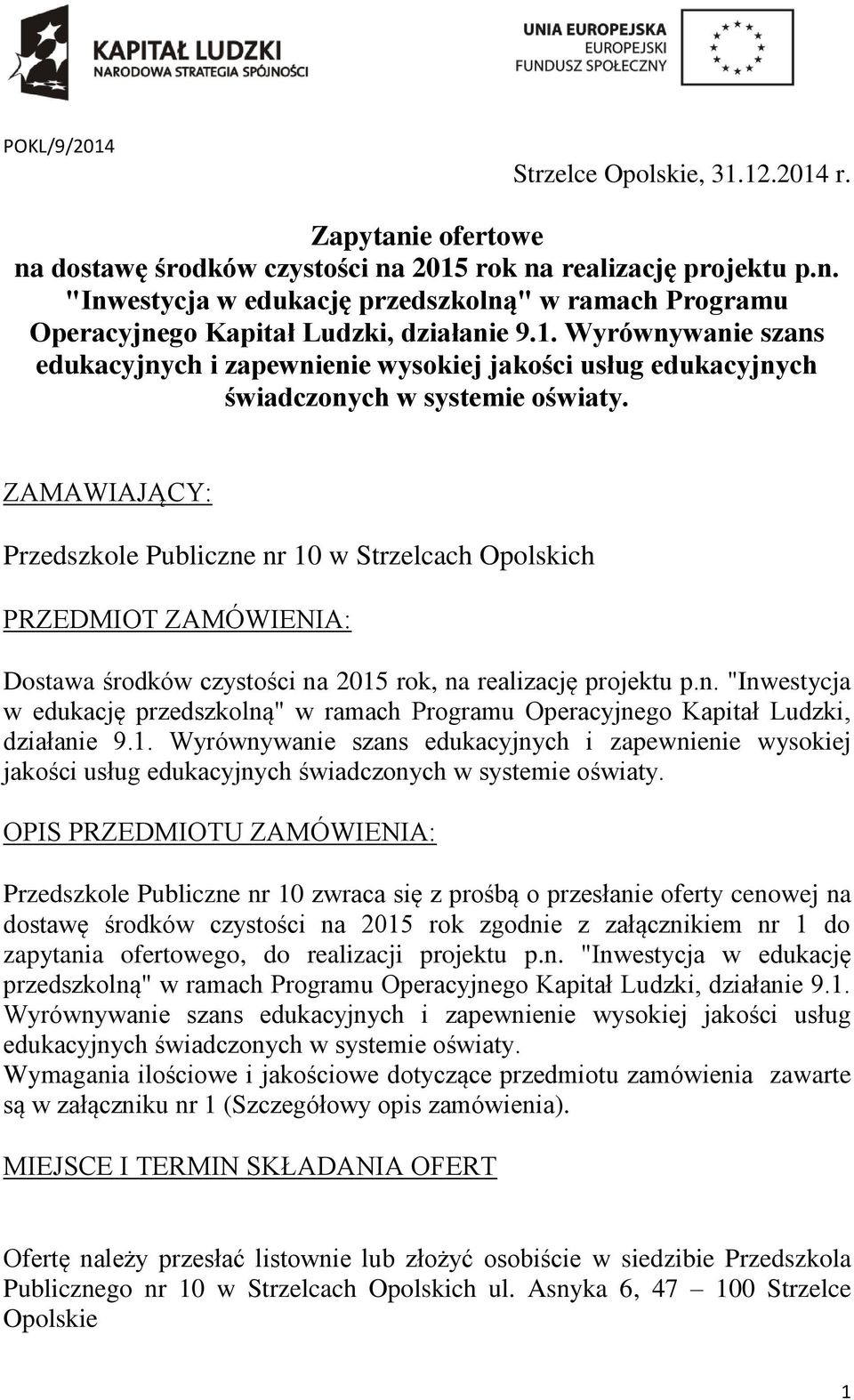 KAPITAŁ LUDZKI
NARODOWA STRATEGIA SPÓJNOŚCI

UNIA EUROPEJSKA
EUROPEJSKI
FUNDUSZ SPOŁECZNY

POKL/9/2014

Strzelce Opolskie, 31.12.2014 r.

Zapytanie ofertowe
na dostawę środków czystości na 2015 rok na realizację projektu p.n. "Inwestycja w edukację przedszkolną" w ramach Programu Operacyjnego Kapitał Ludzki, działanie 9.1. Wyrównywanie szans edukacyjnych i zapewnienie wysokiej jakości usług edukacyjnych świadczonych w systemie oświaty.

ZAMAWIAJĄCY:

Przedszkole Publiczne nr 10 w Strzelcach Opolskich

PRZEDMIOT ZAMÓWIENIA:

Dostawa środków czystości na 2015 rok, na realizację projektu p.n. "Inwestycja w edukację przedszkolną" w ramach Programu Operacyjnego Kapitał Ludzki, działanie 9.1. Wyrównywanie szans edukacyjnych i zapewnienie wysokiej jakości usług edukacyjnych świadczonych w systemie oświaty.

OPIS PRZEDMIOTU ZAMÓWIENIA:

Przedszkole Publiczne nr 10 zwraca się z prośbą o przesłanie oferty cenowej na dostawę środków czystości na 2015 rok zgodnie z załącznikiem nr 1 do zapytania ofertowego, do realizacji projektu p.n. "Inwestycja w edukację przedszkolną" w ramach Programu Operacyjnego Kapitał Ludzki, działanie 9.1. Wyrównywanie szans edukacyjnych i zapewnienie wysokiej jakości usług edukacyjnych świadczonych w systemie oświaty.
Wymagania ilościowe i jakościowe dotyczące przedmiotu zamówienia zawarte są w załączniku nr 1 (Szczegółowy opis zamówienia).

MIEJSCE I TERMIN SKŁADANIA OFERT

Ofertę należy przesłać listownie lub złożyć osobiście w siedzibie Przedszkola Publicznego nr 10 w Strzelcach Opolskich ul. Asnyka 6, 47 – 100 Strzelce Opolskie

1